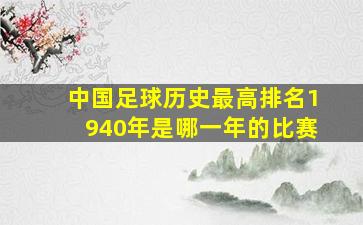 中国足球历史最高排名1940年是哪一年的比赛